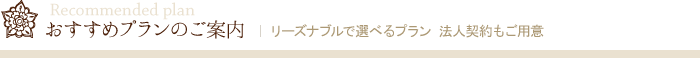 Recommended plan
おすすめプランのご案内 | リーズナブルで選べるプラン 法人契約もご用意